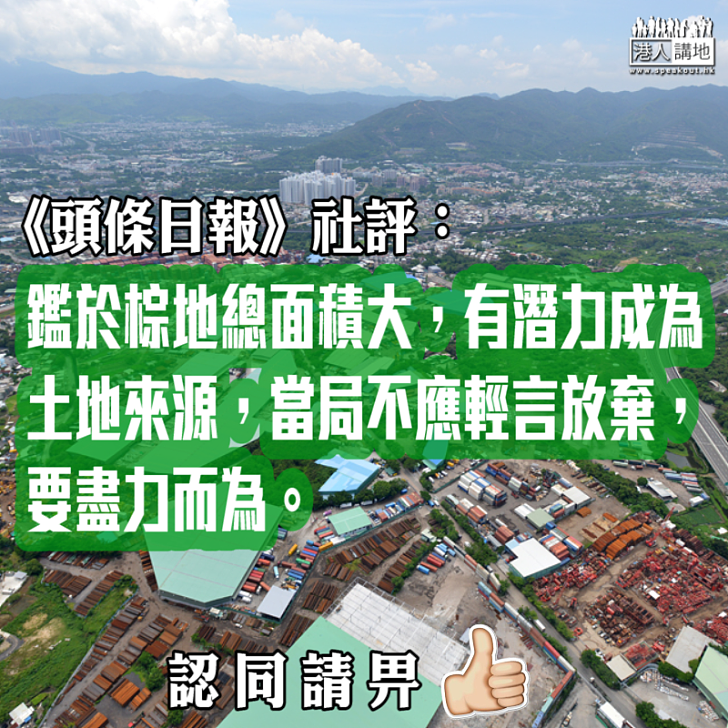 港人講地
www.speakout.hk

《頭條日報》社評：

鑑於棕地總面積大，有潛力成為土地來源，當局不應輕言放棄，要盡力而為。

認同請畀